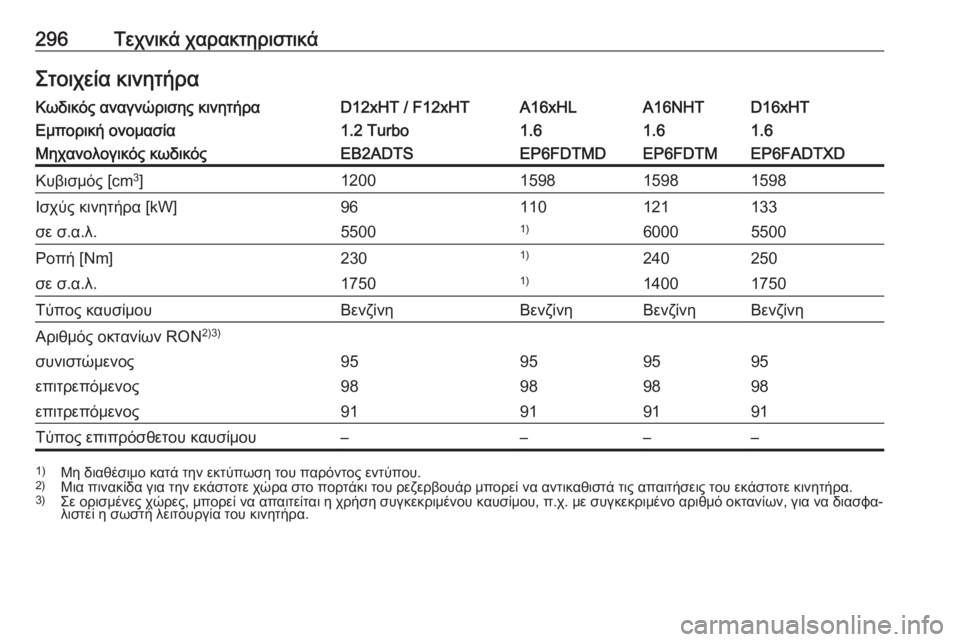 296 Τεχνικά χαρακτηριστικά

Στοιχεία κινητήρα

| Κωδικός αναγνώρισης κινητήρα | D12xHT / F12xHT | A16xHL | A16NHT | D16xHT |
|---|---|---|---|---|
| Εμπορική ονομασία | 1.2 Turbo | 1.6 | 1.6 | 1.6 |
| Μηχανολογικός κωδικός | EB2ADTS | EP6FDTMD | EP6FDTM | EP6FADTXD |
| Κυβισμός [cm$^3$] | 1200 | 1598 | 1598 | 1598 |
| Ισχύς κινητήρα [kW] | 96 | 110 | 121 | 133 |
| σε σ.α.λ. | 5500 | $^{1)}$ | 6000 | 5500 |
| Ροπή [Nm] | 230 | $^{1)}$ | 240 | 250 |
| σε σ.α.λ. | 1750 | $^{1)}$ | 1400 | 1750 |
| Τύπος καυσίμου | Βενζίνη | Βενζίνη | Βενζίνη | Βενζίνη |
| Αριθμός οκτανίων RON$^{2)3)}$ | | | | |
| συνιστώμενος | 95 | 95 | 95 | 95 |
| επιτρεπόμενος | 98 | 98 | 98 | 98 |
| επιτρεπόμενος | 91 | 91 | 91 | 91 |
| Τύπος επιπρόσθετου καυσίμου | – | – | – | – |

$^{1)}$ Μη διαθέσιμο κατά την εκτύπωση του παρόντος εντύπου.
$^{2)}$ Μια πινακίδα για την εκάστοτε χώρα στο πορτάκι του ρεζερβουάρ μπορεί να αντικαθιστά τις απαιτήσεις του εκάστοτε κινητήρα.
$^{3)}$ Σε ορισμένες χώρες, μπορεί να απαιτείται η χρήση συγκεκριμένου καυσίμου, π.χ. με συγκεκριμένο αριθμό οκτανίων, για να διασφαλιστεί η σωστή λειτουργία του κινητήρα.

carmanualsonline.info